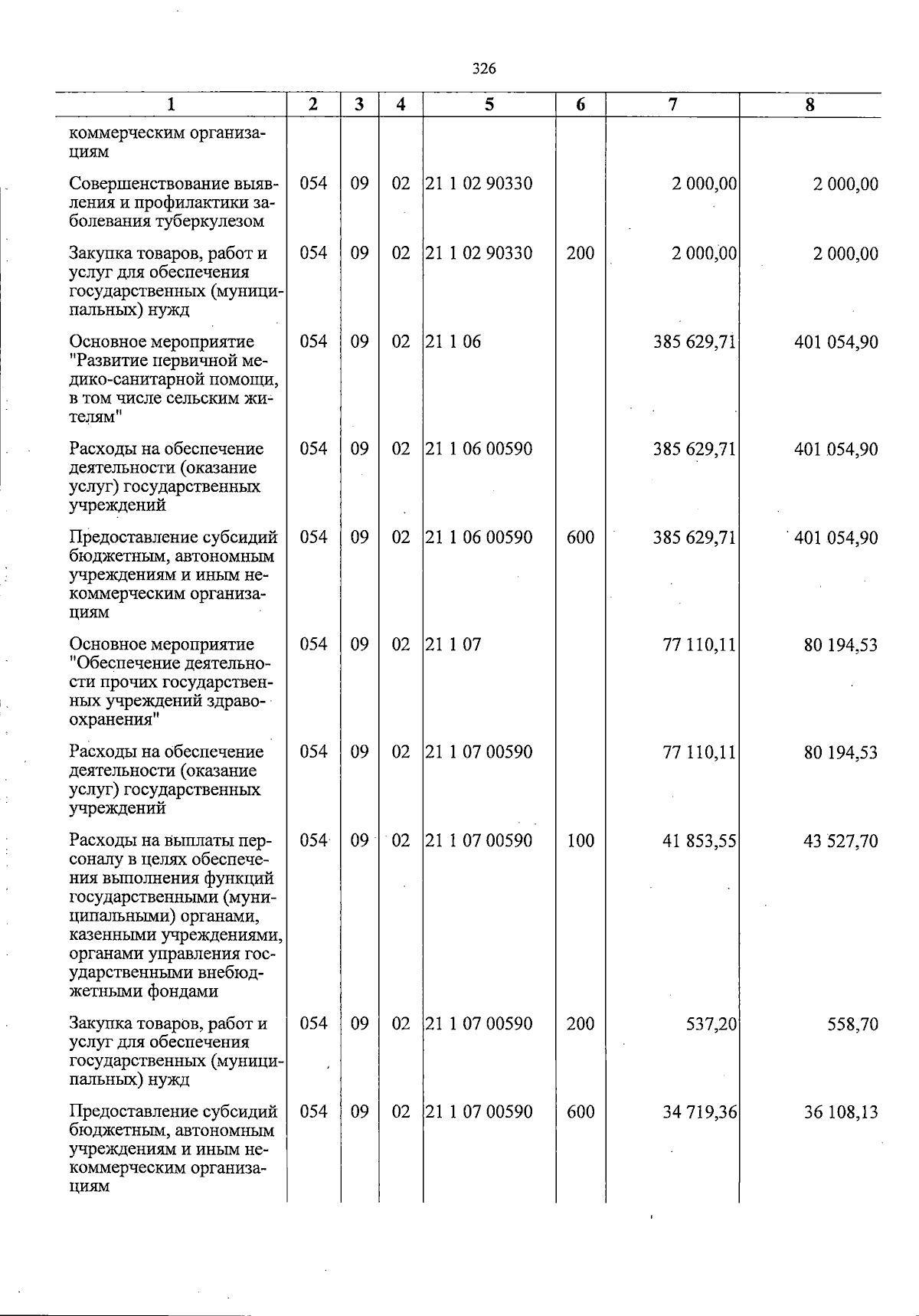 326

| 1 | 2 | 3 | 4 | 5 | 6 | 7 | 8 |
|---|---|---|---|---|---|---|---|
| коммерческим организациям | | | | | | | |
| Совершенствование выявления и профилактики заболевания туберкулезом | 054 | 09 | 02 | 21 1 02 90330 | | 2 000,00 | 2 000,00 |
| Закупка товаров, работ и услуг для обеспечения государственных (муниципальных) нужд | 054 | 09 | 02 | 21 1 02 90330 | 200 | 2 000,00 | 2 000,00 |
| Основное мероприятие "Развитие первичной медико-санитарной помощи, в том числе сельским жителям" | 054 | 09 | 02 | 21 1 06 | | 385 629,71 | 401 054,90 |
| Расходы на обеспечение деятельности (оказание услуг) государственных учреждений | 054 | 09 | 02 | 21 1 06 00590 | | 385 629,71 | 401 054,90 |
| Предоставление субсидий бюджетным, автономным учреждениям и иным некоммерческим организациям | 054 | 09 | 02 | 21 1 06 00590 | 600 | 385 629,71 | 401 054,90 |
| Основное мероприятие "Обеспечение деятельности прочих государственных учреждений здравоохранения" | 054 | 09 | 02 | 21 1 07 | | 77 110,11 | 80 194,53 |
| Расходы на обеспечение деятельности (оказание услуг) государственных учреждений | 054 | 09 | 02 | 21 1 07 00590 | | 77 110,11 | 80 194,53 |
| Расходы на выплаты персоналу в целях обеспечения выполнения функций государственными (муниципальными) органами, казенными учреждениями, органами управления государственными внебюджетными фондами | 054 | 09 | 02 | 21 1 07 00590 | 100 | 41 853,55 | 43 527,70 |
| Закупка товаров, работ и услуг для обеспечения государственных (муниципальных) нужд | 054 | 09 | 02 | 21 1 07 00590 | 200 | 537,20 | 558,70 |
| Предоставление субсидий бюджетным, автономным учреждениям и иным некоммерческим организациям | 054 | 09 | 02 | 21 1 07 00590 | 600 | 34 719,36 | 36 108,13 |